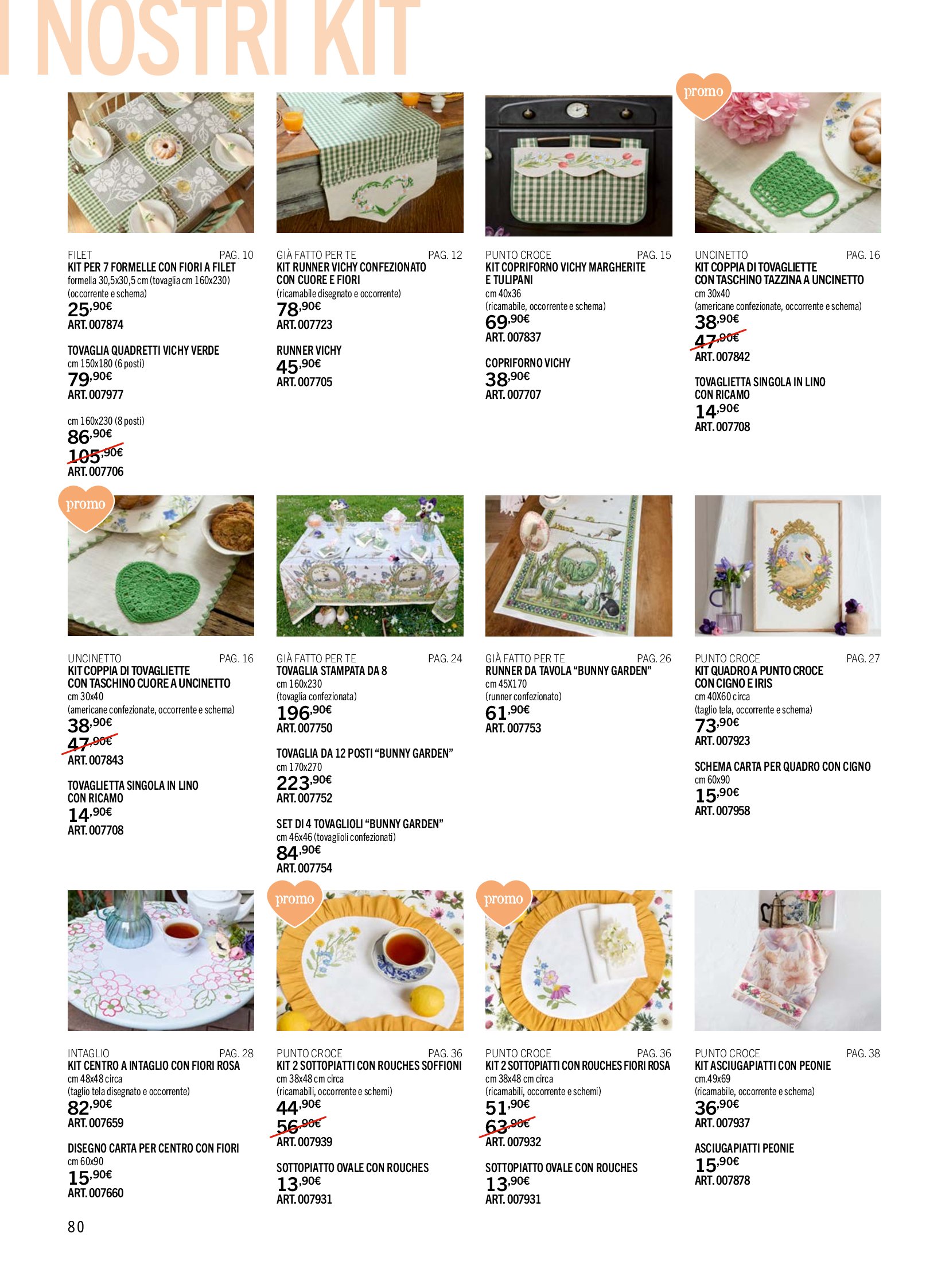 I NOSTRI KIT

FILET PAG. 10
KIT PER 7 FORMELLE CON FIORI A FILET
formella 30,5x30,5 cm (tovaglia cm 160x230)
(occorrente e schema)
25,90€
ART. 007874

TOVAGLIA QUADRETTI VICHY VERDE
cm 150x180 (6 posti)
79,90€
ART. 007977

cm 160x230 (8 posti)
86,90€
105,90€
ART. 007706

GIÀ FATTO PER TE PAG. 12
KIT RUNNER VICHY CONFEZIONATO CON CUORE E FIORI
(ricamabile disegnato e occorrente)
78,90€
ART. 007723

RUNNER VICHY
45,90€
ART. 007705

PUNTO CROCE PAG. 15
KIT COPRIFORNO VICHY MARGHERITE E TULIPANI
cm 40x36
(ricamabile, occorrente e schema)
69,90€
ART. 007837

COPRIFORNO VICHY
38,90€
ART. 007707

promo

UNCINETTO PAG. 16
KIT COPPIA DI TOVAGLIETTE CON TASCHINO TAZZINA A UNCINETTO
cm 30x40
(americane confezionate, occorrente e schema)
38,90€
47,90€
ART. 007842

TOVAGLIETTA SINGOLA IN LINO CON RICAMO
14,90€
ART. 007708

promo

UNCINETTO PAG. 16
KIT COPPIA DI TOVAGLIETTE CON TASCHINO CUORE A UNCINETTO
cm 30x40
(americane confezionate, occorrente e schema)
38,90€
47,90€
ART. 007843

TOVAGLIETTA SINGOLA IN LINO CON RICAMO
14,90€
ART. 007708

GIÀ FATTO PER TE PAG. 24
TOVAGLIA STAMPATA DA 8
cm 160x230
(tovaglia confezionata)
196,90€
ART. 007750

TOVAGLIA DA 12 POSTI "BUNNY GARDEN"
cm 170x270
223,90€
ART. 007752

SET DI 4 TOVAGLIOLI "BUNNY GARDEN"
cm 46x46 (tovaglioli confezionati)
84,90€
ART. 007754

GIÀ FATTO PER TE PAG. 26
RUNNER DA TAVOLA "BUNNY GARDEN"
cm 45X170
(runner confezionato)
61,90€
ART. 007753

PUNTO CROCE PAG. 27
KIT QUADRO A PUNTO CROCE CON CIGNO E IRIS
cm 40X60 circa
(taglio tela, occorrente e schema)
73,90€
ART. 007923

SCHEMA CARTA PER QUADRO CON CIGNO
cm 60x90
15,90€
ART. 007958

INTAGLIO PAG. 28
KIT CENTRO A INTAGLIO CON FIORI ROSA
cm 48x48 circa
(taglio tela disegnato e occorrente)
82,90€
ART. 007659

DISEGNO CARTA PER CENTRO CON FIORI
cm 60x90
15,90€
ART. 007660

promo

PUNTO CROCE PAG. 36
KIT 2 SOTTOPIATTI CON ROUCHES SOFFIONI
cm 38x48 cm circa
(ricamabili, occorrente e schemi)
44,90€
56,90€
ART. 007939

SOTTOPIATTO OVALE CON ROUCHES
13,90€
ART. 007931

promo

PUNTO CROCE PAG. 36
KIT 2 SOTTOPIATTI CON ROUCHES FIORI ROSA
cm 38x48 cm circa
(ricamabili, occorrente e schemi)
51,90€
63,90€
ART. 007932

SOTTOPIATTO OVALE CON ROUCHES
13,90€
ART. 007931

PUNTO CROCE PAG. 38
KIT ASCIUGAPIATTI CON PEONIE
cm.49x69
(ricamabile, occorrente e schema)
36,90€
ART. 007937

ASCIUGAPIATTI PEONIE
15,90€
ART. 007878

80